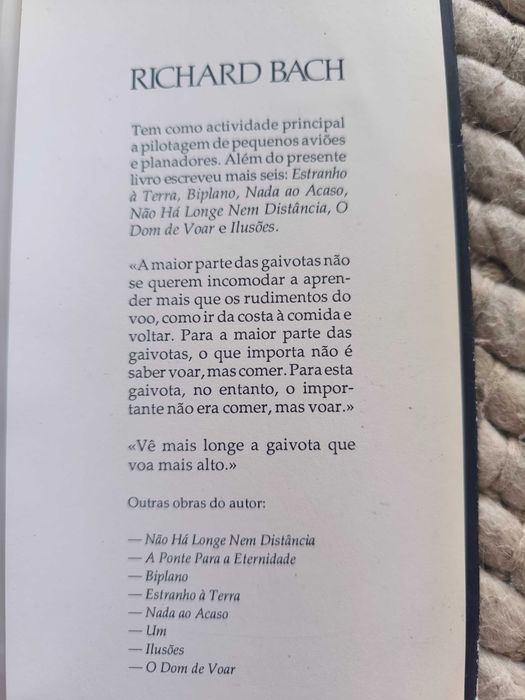 RICHARD BACH

Tem como actividade principal a pilotagem de pequenos aviões e planadores. Além do presente livro escreveu mais seis: Estranho à Terra, Biplano, Nada ao Acaso, Não Há Longe Nem Distância, O Dom de Voar e Ilusões.

«A maior parte das gaivotas não se querem incomodar a aprender mais que os rudimentos do voo, como ir da costa à comida e voltar. Para a maior parte das gaivotas, o que importa não é saber voar, mas comer. Para esta gaivota, no entanto, o importante não era comer, mas voar.»

«Vê mais longe a gaivota que voa mais alto.»

Outras obras do autor:

— Não Há Longe Nem Distância
— A Ponte Para a Eternidade
— Biplano
— Estranho à Terra
— Nada ao Acaso
— Um
— Ilusões
— O Dom de Voar